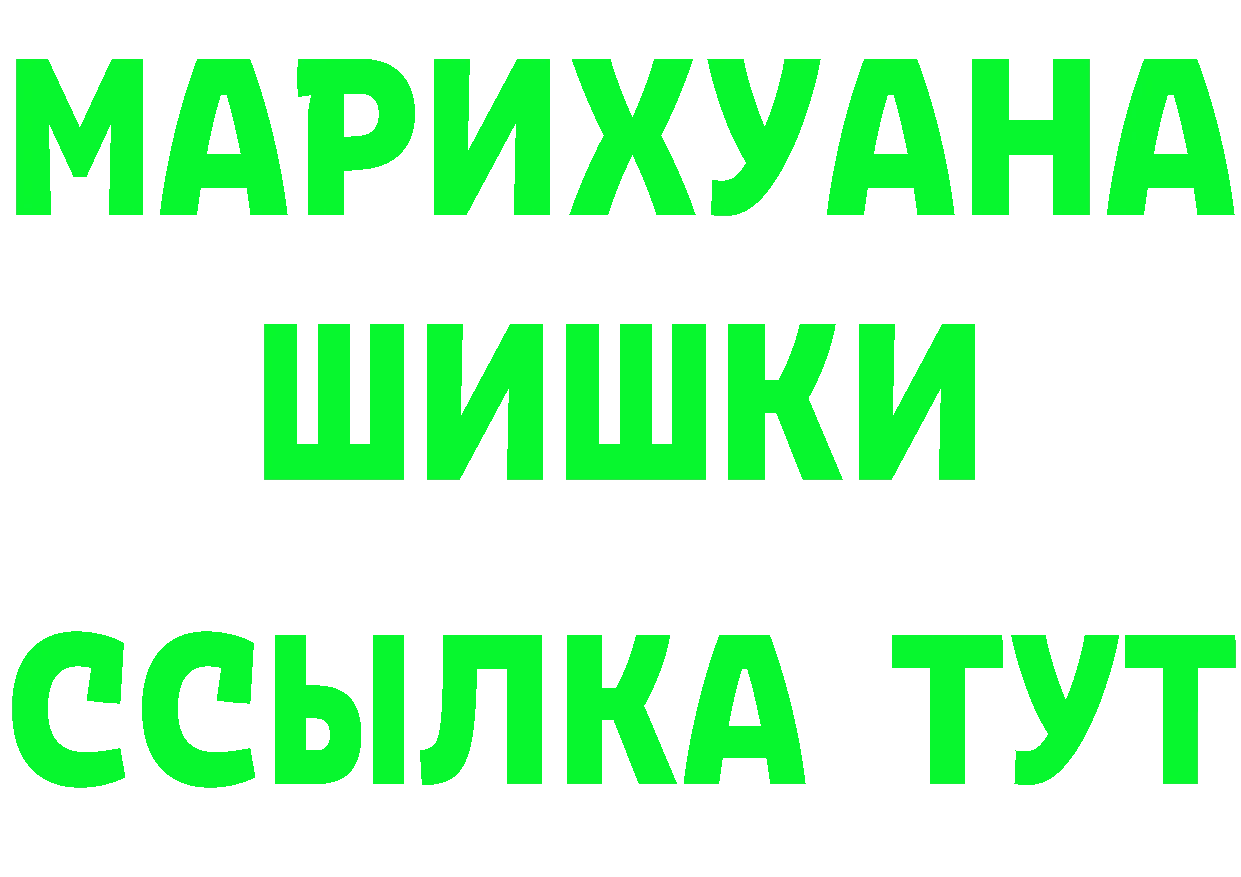 МАРИХУАНА
ШИШКИ
ССЫЛКА ТУТ